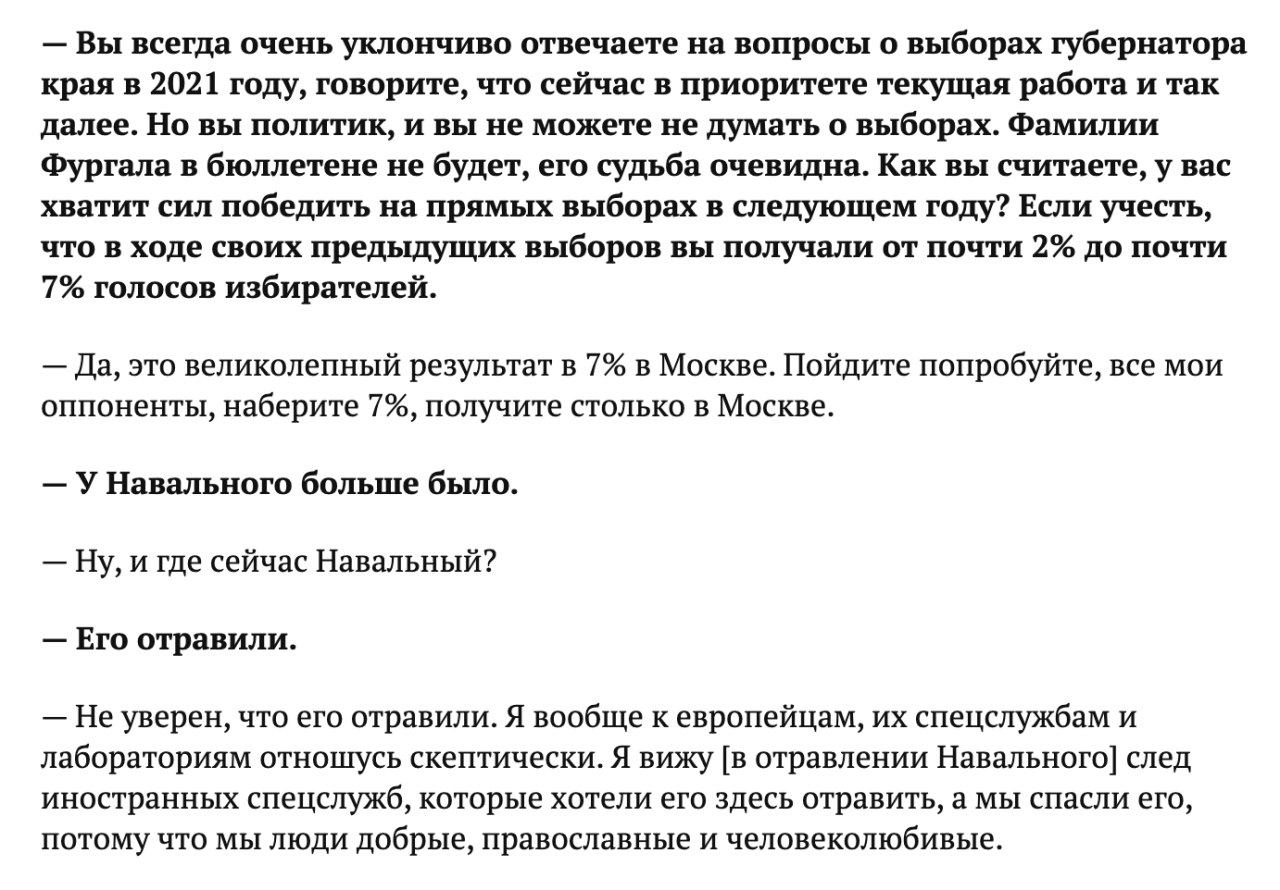 — Вы всегда очень уклончиво отвечаете на вопросы о выборах губернатора края в 2021 году, говорите, что сейчас в приоритете текущая работа и так далее. Но вы политик, и вы не можете не думать о выборах. Фамилии Фургала в бюллетене не будет, его судьба очевидна. Как вы считаете, у вас хватит сил победить на прямых выборах в следующем году? Если учесть, что в ходе своих предыдущих выборов вы получали от почти 2% до почти 7% голосов избирателей.

— Да, это великолепный результат в 7% в Москве. Пойдите попробуйте, все мои оппоненты, наберите 7%, получите столько в Москве.

— У Навального больше было.

— Ну, и где сейчас Навальный?

— Его отравили.

— Не уверен, что его отравили. Я вообще к европейцам, их спецслужбам и лабораториям отношусь скептически. Я вижу [в отравлении Навального] след иностранных спецслужб, которые хотели его здесь отравить, а мы спасли его, потому что мы люди добрые, православные и человеколюбивые.